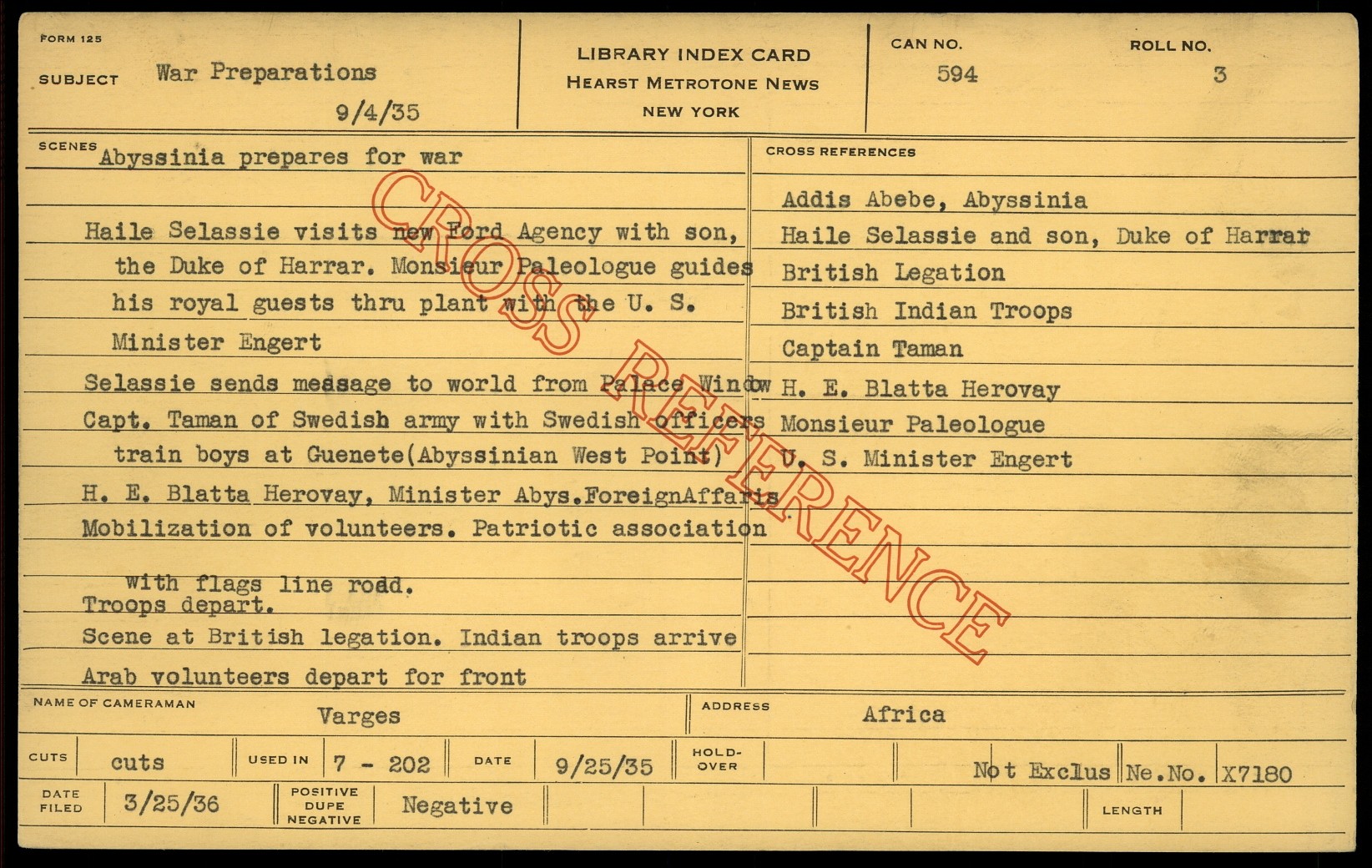 FORM 125

SUBJECT War Preparations

9/4/35

LIBRARY INDEX CARD
HEARST METROTONE NEWS
NEW YORK

CAN NO.
594

ROLL NO.
3

SCENES Abyssinia prepares for war

Haile Selassie visits new Ford Agency with son, the Duke of Harrar. Monsieur Paleologue guides his royal guests thru plant with the U. S. Minister Engert

Selassie sends message to world from Palace Window

Capt. Taman of Swedish army with Swedish officers train boys at Guenete(Abyssinian West Point)

H. E. Blatta Herovay, Minister Abys.ForeignAffaris

Mobilization of volunteers. Patriotic association with flags line road.

Troops depart.

Scene at British legation. Indian troops arrive

Arab volunteers depart for front

CROSS REFERENCES

Addis Abebe, Abyssinia
Haile Selassie and son, Duke of Harrar
British Legation
British Indian Troops
Captain Taman
H. E. Blatta Herovay
Monsieur Paleologue
U. S. Minister Engert

NAME OF CAMERAMAN Varges

ADDRESS Africa

CUTS cuts

USED IN 7 - 202

DATE 9/25/35

HOLD-OVER

Not Exclus Ne.No. X7180

DATE FILED 3/25/36

POSITIVE DUPE NEGATIVE Negative

LENGTH

CROSS REFERENCE